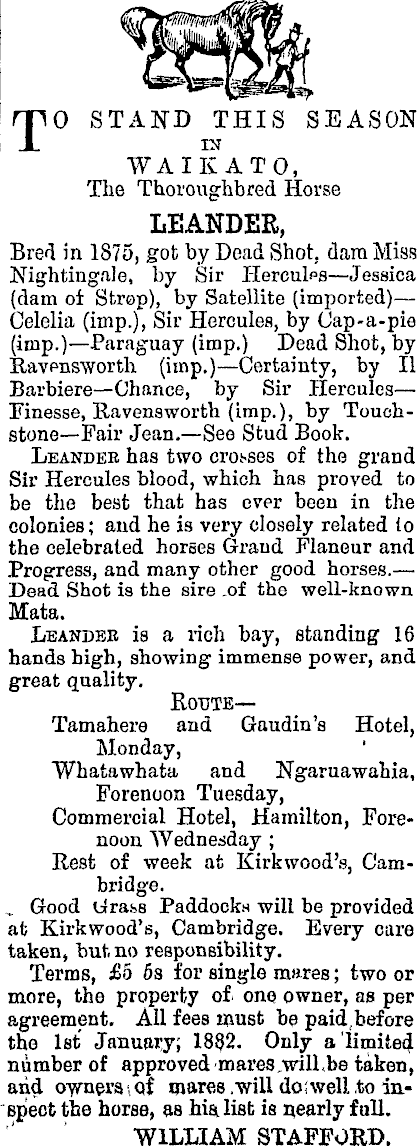 TO STAND THIS SEASON
IN
WAIKATO,
The Thoroughbred Horse

LEANDER,

Bred in 1875, got by Dead Shot, dam Miss Nightingale, by Sir Hercules—Jessica (dam of Strop), by Satellite (imported)—Celelia (imp.), Sir Hercules, by Cap-a-pie (imp.)—Paraguay (imp.) Dead Shot, by Ravensworth (imp.)—Certainty, by Il Barbiere—Chance, by Sir Hercules—Finesse, Ravensworth (imp.), by Touchstone—Fair Jean.—See Stud Book.

LEANDER has two crosses of the grand Sir Hercules blood, which has proved to be the best that has ever been in the colonies; and he is very closely related to the celebrated horses Grand Flaneur and Progress, and many other good horses.—Dead Shot is the sire of the well-known Mata.

LEANDER is a rich bay, standing 16 hands high, showing immense power, and great quality.

ROUTE—

Tamahere and Gaudin's Hotel, Monday,

Whatawhata and Ngaruawahia, Forenoon Tuesday,

Commercial Hotel, Hamilton, Forenoon Wednesday;

Rest of week at Kirkwood's, Cambridge.

Good Grass Paddocks will be provided at Kirkwood's, Cambridge. Every care taken, but no responsibility.

Terms, £5 5s for single mares; two or more, the property of one owner, as per agreement. All fees must be paid before the 1st January, 1882. Only a limited number of approved mares will be taken, and owners of mares will do well to inspect the horse, as his list is nearly full.

WILLIAM STAFFORD.